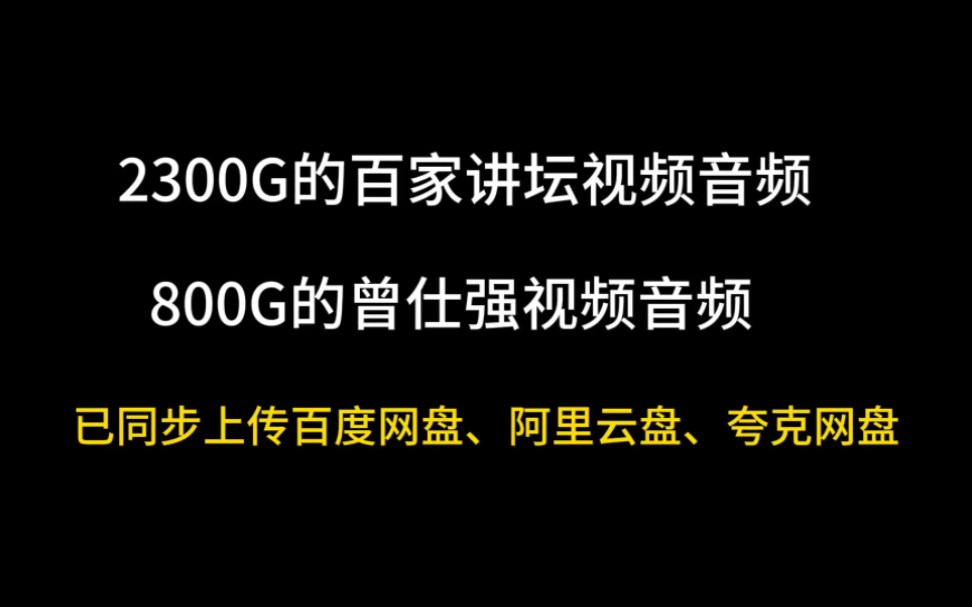 2300G的百家讲坛视频音频

800G的曾仕强视频音频

已同步上传百度网盘、阿里云盘、夸克网盘